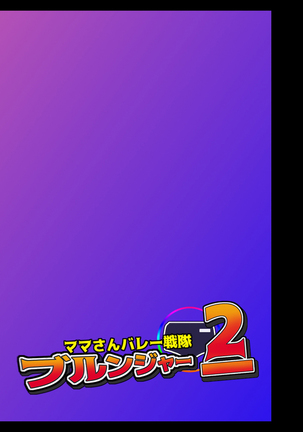 ママさんバレー戦隊
ブルンジャー 2